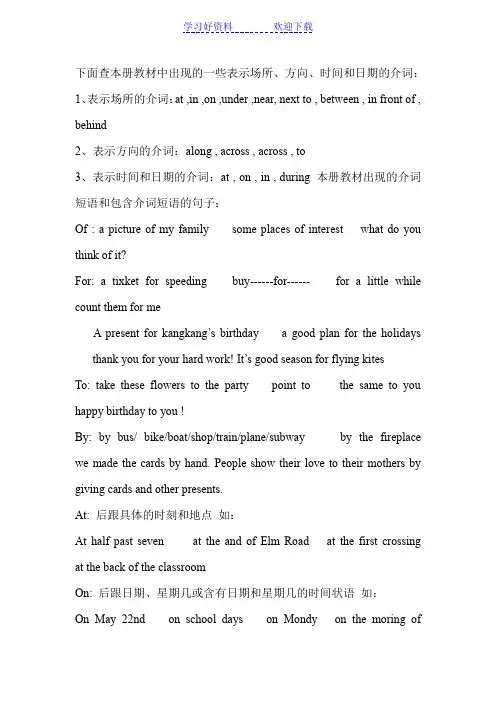 学习好资料　　　　欢迎下载

下面查本册教材中出现的一些表示场所、方向、时间和日期的介词：

1、表示场所的介词：at ,in ,on ,under ,near, next to , between , in front of , behind

2、表示方向的介词：along , across , across , to

3、表示时间和日期的介词：at , on , in , during 本册教材出现的介词短语和包含介词短语的句子：

Of : a picture of my family　some places of interest　what do you think of it?

For: a tixket for speeding　buy------for------　for a little while　count them for me

A present for kangkang's birthday　a good plan for the holidays　thank you for your hard work! It's good season for flying kites

To: take these flowers to the party　point to　the same to you　happy birthday to you !

By: by bus/ bike/boat/shop/train/plane/subway　by the fireplace　we made the cards by hand. People show their love to their mothers by giving cards and other presents.

At: 后跟具体的时刻和地点 如：

At half past seven　at the and of Elm Road　at the first crossing　at the back of the classroom

On: 后跟日期、星期几或含有日期和星期几的时间状语 如：

On May 22nd　on school days　on Mondy　on the moring of